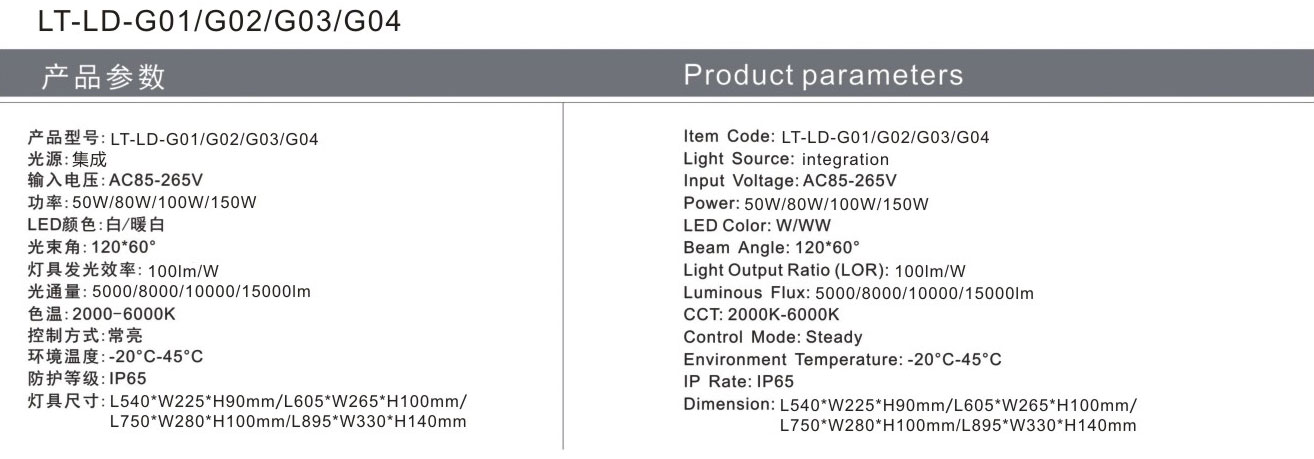 LT-LD-G01/G02/G03/G04

产品参数

产品型号:LT-LD-G01/G02/G03/G04
光源:集成
输入电压:AC85-265V
功率:50W/80W/100W/150W
LED颜色:白/暖白
光束角:120*60°
灯具发光效率:100lm/W
光通量:5000/8000/10000/15000lm
色温:2000-6000K
控制方式:常亮
环境温度:-20°C-45°C
防护等级:IP65
灯具尺寸:L540*W225*H90mm/L605*W265*H100mm/
L750*W280*H100mm/L895*W330*H140mm

Product parameters

Item Code: LT-LD-G01/G02/G03/G04
Light Source: integration
Input Voltage: AC85-265V
Power: 50W/80W/100W/150W
LED Color: W/WW
Beam Angle: 120*60°
Light Output Ratio (LOR): 100lm/W
Luminous Flux: 5000/8000/10000/15000lm
CCT: 2000K-6000K
Control Mode: Steady
Environment Temperature: -20°C-45°C
IP Rate: IP65
Dimension: L540*W225*H90mm/L605*W265*H100mm/
L750*W280*H100mm/L895*W330*H140mm